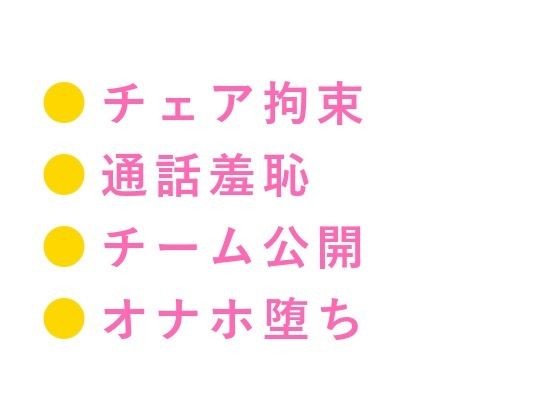 ● チェア拘束
● 通話羞恥
● チーム公開
● オナホ堕ち